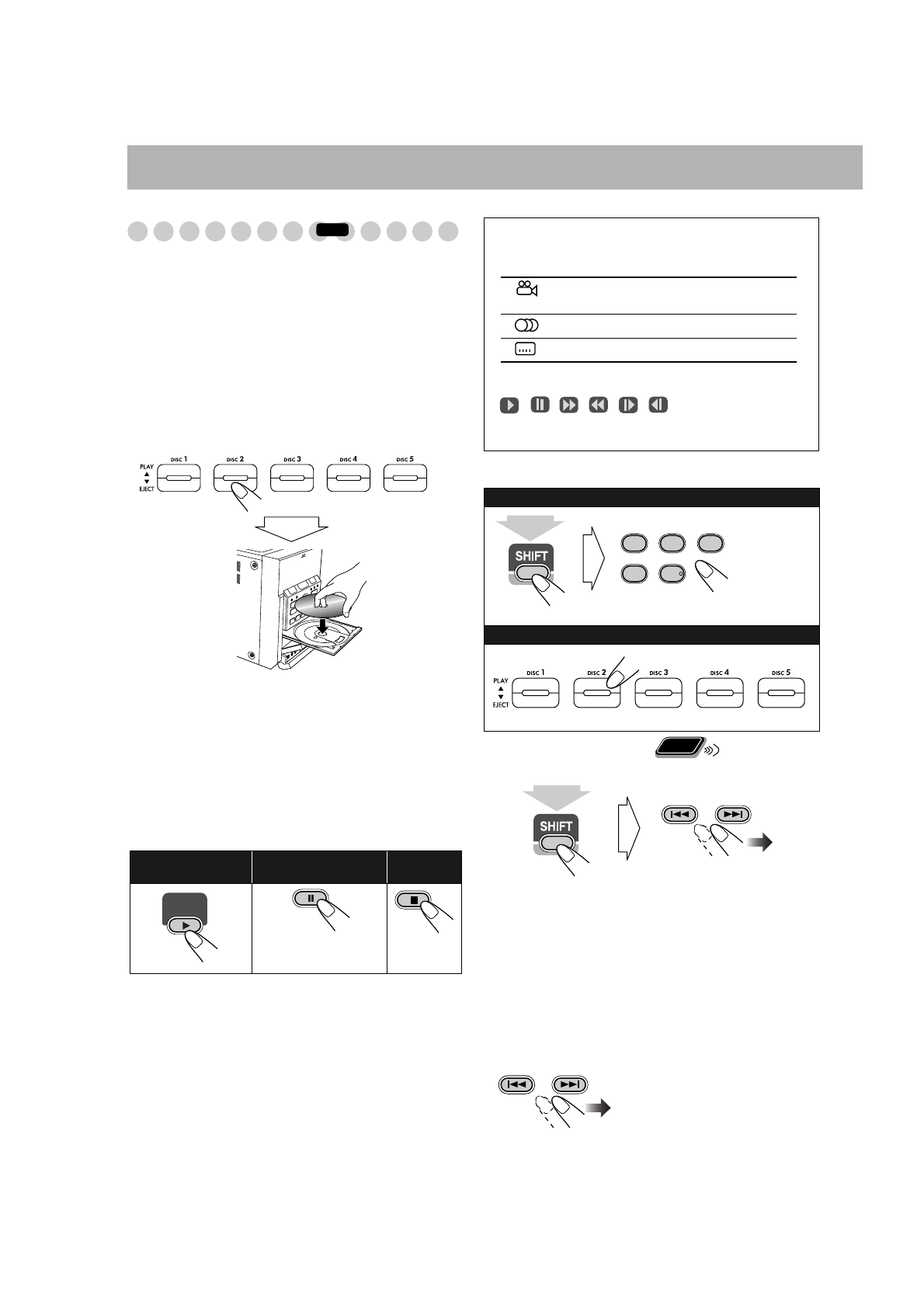 PLAY
EJECT
DISC 1
DISC 2
DISC 3
DISC 4
DISC 5

SHIFT

PLAY
EJECT
DISC 1
DISC 2
DISC 3
DISC 4
DISC 5

SHIFT